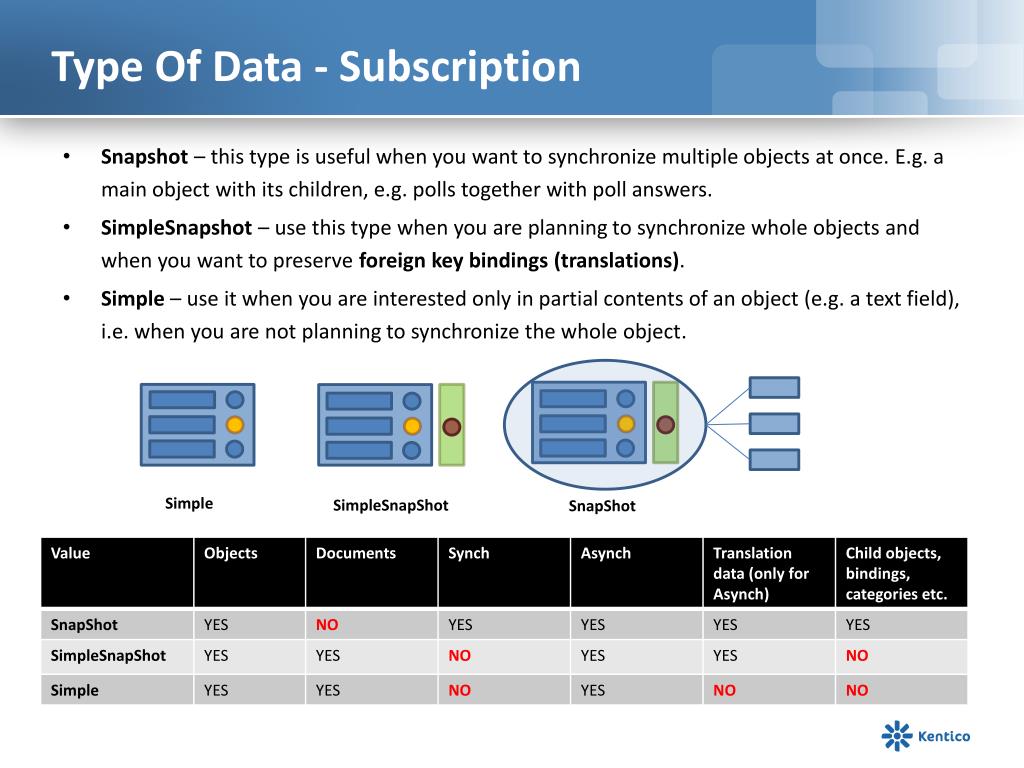 Type Of Data - Subscription

• Snapshot – this type is useful when you want to synchronize multiple objects at once. E.g. a main object with its children, e.g. polls together with poll answers.

• SimpleSnapshot – use this type when you are planning to synchronize whole objects and when you want to preserve foreign key bindings (translations).

• Simple – use it when you are interested only in partial contents of an object (e.g. a text field), i.e. when you are not planning to synchronize the whole object.

Simple

SimpleSnapShot

SnapShot

| Value | Objects | Documents | Synch | Asynch | Translation data (only for Asynch) | Child objects, bindings, categories etc. |
|---|---|---|---|---|---|---|
| SnapShot | YES | NO | YES | YES | YES | YES |
| SimpleSnapShot | YES | YES | NO | YES | YES | NO |
| Simple | YES | YES | NO | YES | NO | NO |

Kentico